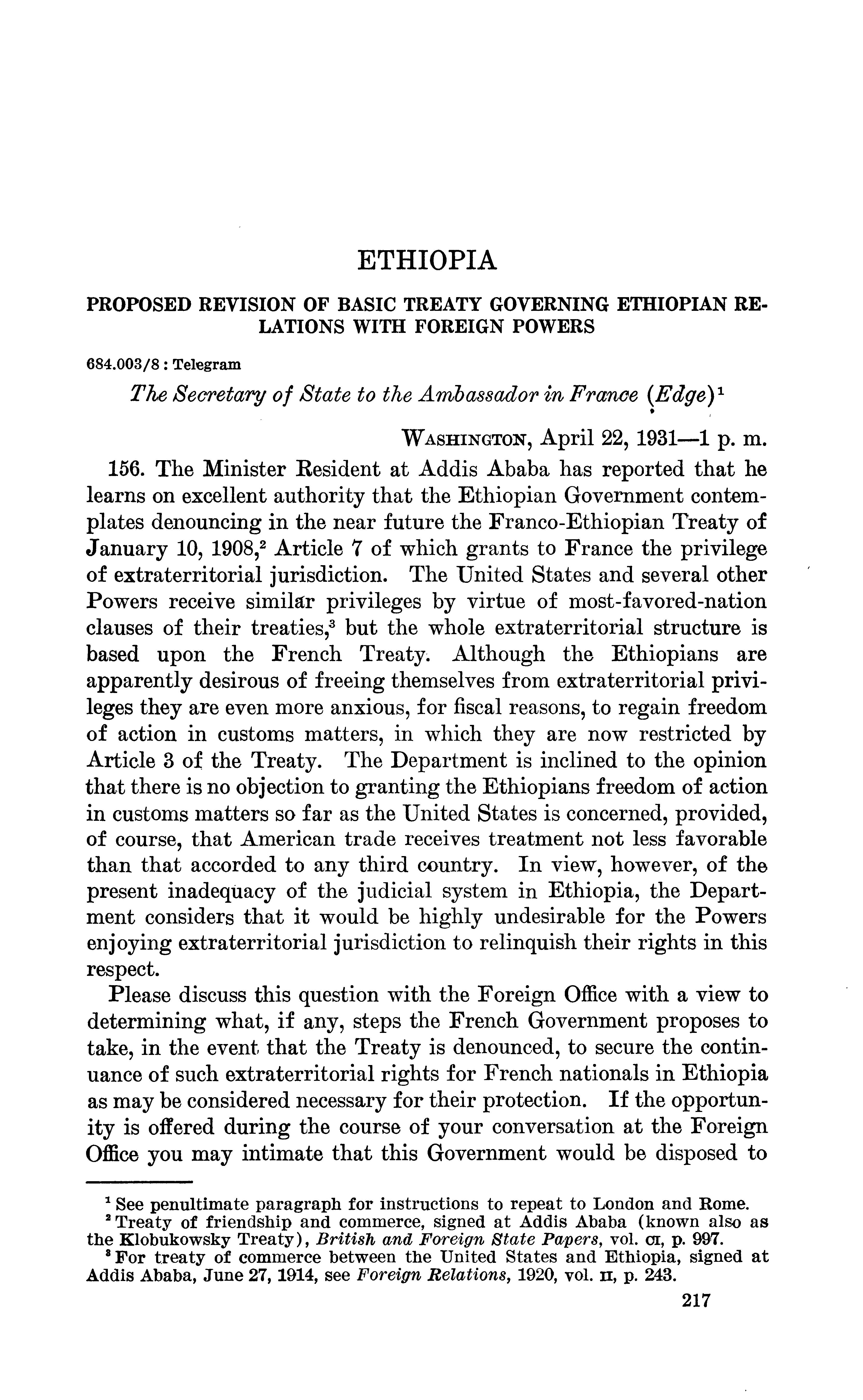 ETHIOPIA

PROPOSED REVISION OF BASIC TREATY GOVERNING ETHIOPIAN RELATIONS WITH FOREIGN POWERS

684.003/8 : Telegram

The Secretary of State to the Ambassador in France (Edge)$^1$

WASHINGTON, April 22, 1931—1 p. m.

156. The Minister Resident at Addis Ababa has reported that he learns on excellent authority that the Ethiopian Government contemplates denouncing in the near future the Franco-Ethiopian Treaty of January 10, 1908,$^2$ Article 7 of which grants to France the privilege of extraterritorial jurisdiction. The United States and several other Powers receive similar privileges by virtue of most-favored-nation clauses of their treaties,$^3$ but the whole extraterritorial structure is based upon the French Treaty. Although the Ethiopians are apparently desirous of freeing themselves from extraterritorial privileges they are even more anxious, for fiscal reasons, to regain freedom of action in customs matters, in which they are now restricted by Article 3 of the Treaty. The Department is inclined to the opinion that there is no objection to granting the Ethiopians freedom of action in customs matters so far as the United States is concerned, provided, of course, that American trade receives treatment not less favorable than that accorded to any third country. In view, however, of the present inadequacy of the judicial system in Ethiopia, the Department considers that it would be highly undesirable for the Powers enjoying extraterritorial jurisdiction to relinquish their rights in this respect.

Please discuss this question with the Foreign Office with a view to determining what, if any, steps the French Government proposes to take, in the event that the Treaty is denounced, to secure the continuance of such extraterritorial rights for French nationals in Ethiopia as may be considered necessary for their protection. If the opportunity is offered during the course of your conversation at the Foreign Office you may intimate that this Government would be disposed to

$^1$ See penultimate paragraph for instructions to repeat to London and Rome.
$^2$ Treaty of friendship and commerce, signed at Addis Ababa (known also as the Klobukowsky Treaty), British and Foreign State Papers, vol. CI, p. 997.
$^3$ For treaty of commerce between the United States and Ethiopia, signed at Addis Ababa, June 27, 1914, see Foreign Relations, 1920, vol. II, p. 243.

217